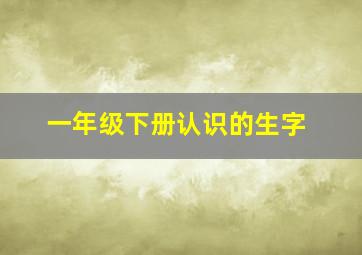 一年级下册认识的生字